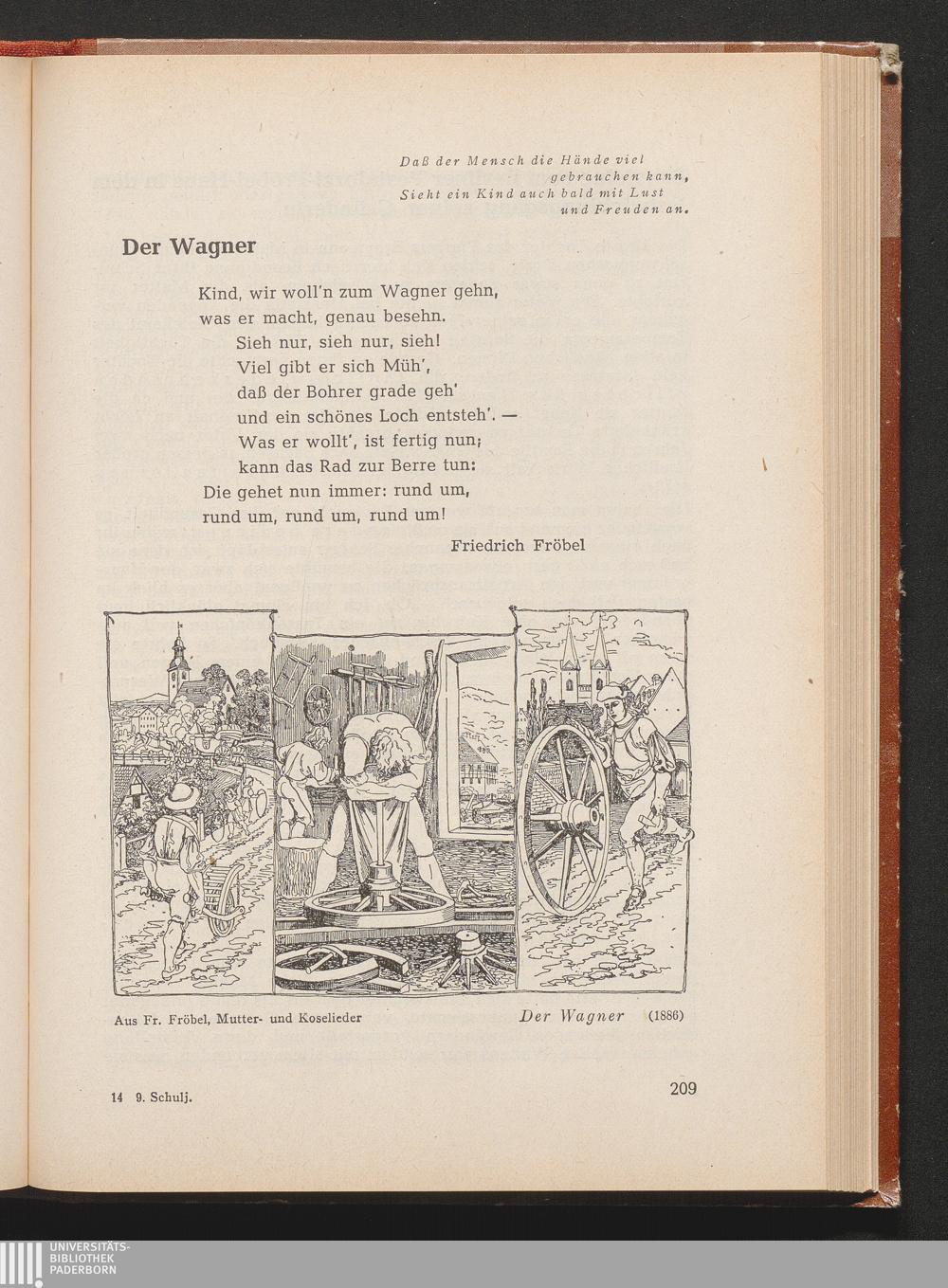 Daß der Mensch die Hände viel
gebrauchen kann,
Sieht ein Kind auch bald mit Lust
und Freuden an.

Der Wagner

Kind, wir woll'n zum Wagner gehn,
was er macht, genau besehn.
Sieh nur, sieh nur, sieh!
Viel gibt er sich Müh',
daß der Bohrer grade geh'
und ein schönes Loch entsteh'. —
Was er wollt', ist fertig nun;
kann das Rad zur Berre tun:
Die gehet nun immer: rund um,
rund um, rund um, rund um!

Friedrich Fröbel

Aus Fr. Fröbel, Mutter- und Koselieder

Der Wagner (1886)

14 9. Schulj.

209

UNIVERSITÄTS-
BIBLIOTHEK
PADERBORN